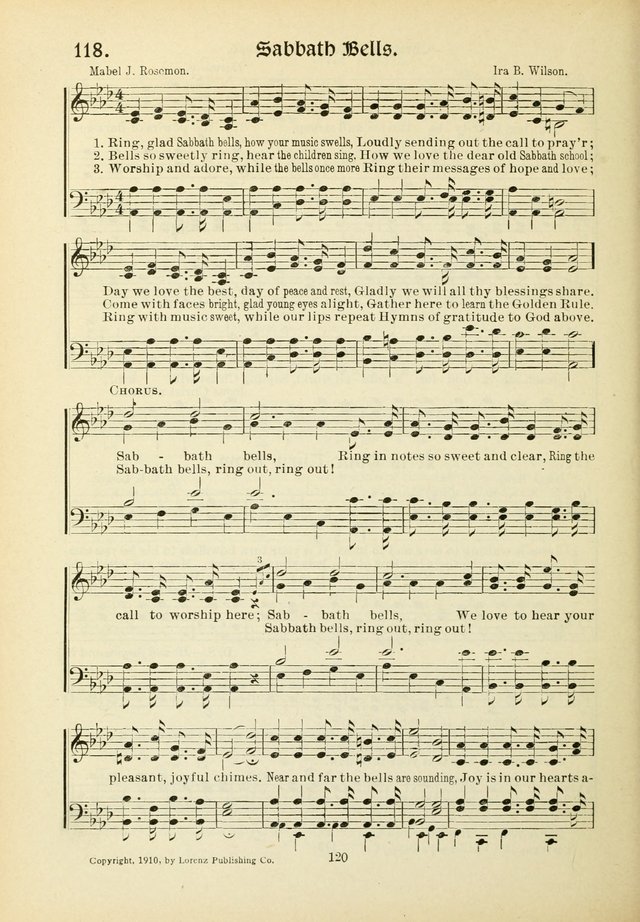 118. Sabbath Bells.

Mabel J. Rosemon. Ira B. Wilson.

1. Ring, glad Sabbath bells, how your music swells, Loudly sending out the call to pray'r;
2. Bells so sweetly ring, hear the children sing, How we love the dear old Sabbath school;
3. Worship and adore, while the bells once more Ring their messages of hope and love;

Day we love the best, day of peace and rest, Gladly we will all thy blessings share.
Come with faces bright, glad young eyes alight, Gather here to learn the Golden Rule.
Ring with music sweet, while our lips repeat Hymns of gratitude to God above.

CHORUS.

Sab - bath bells, Ring in notes so sweet and clear, Ring the
Sab-bath bells, ring out, ring out!

call to worship here; Sab - bath bells, We love to hear your
Sabbath bells, ring out, ring out!

pleasant, joyful chimes. Near and far the bells are sounding, Joy is in our hearts a-

Copyright, 1910, by Lorenz Publishing Co. 120